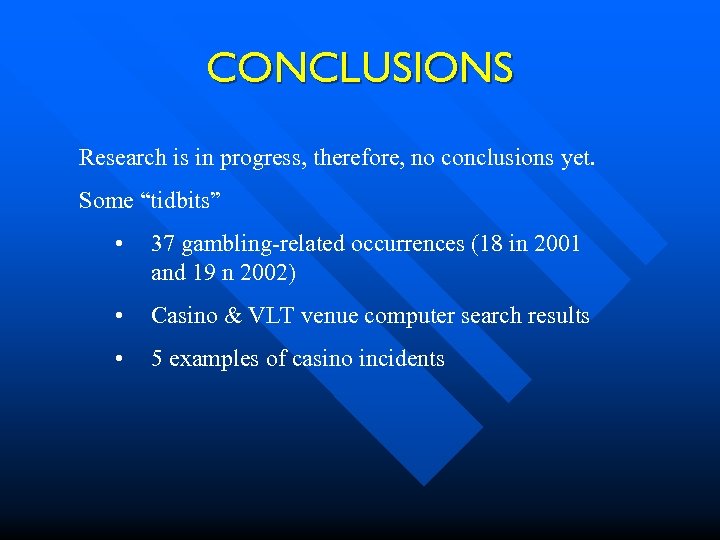 CONCLUSIONS

Research is in progress, therefore, no conclusions yet.

Some "tidbits"

• 37 gambling-related occurrences (18 in 2001 and 19 n 2002)

• Casino & VLT venue computer search results

• 5 examples of casino incidents